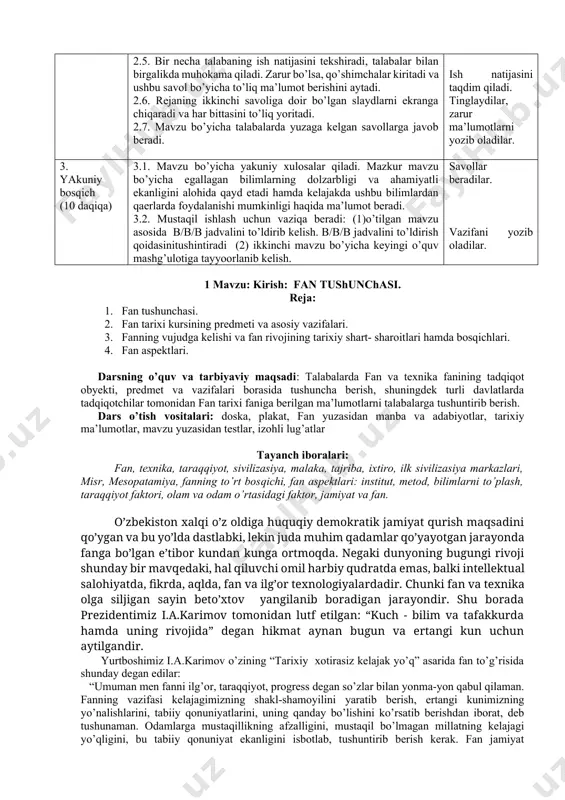 | | 2.5. Bir necha talabaning ish natijasini tekshiradi, talabalar bilan birgalikda muhokama qiladi. Zarur bo'lsa, qo'shimchalar kiritadi va ushbu savol bo'yicha to'liq ma'lumot berishini aytadi. 2.6. Rejaning ikkinchi savoliga doir bo'lgan slaydlarni ekranga chiqaradi va har bittasini to'liq yoritadi. 2.7. Mavzu bo'yicha talabalarda yuzaga kelgan savollarga javob beradi. | Ish natijasini taqdim qiladi. Tinglaydilar, zarur ma'lumotlarni yozib oladilar. |
|---|---|---|
| 3. YAkuniy bosqich (10 daqiqa) | 3.1. Mavzu bo'yicha yakuniy xulosalar qiladi. Mazkur mavzu bo'yicha egallagan bilimlarning dolzarbligi va ahamiyatli ekanligini alohida qayd etadi hamda kelajakda ushbu bilimlardan qaerlarda foydalanishi mumkinligi haqida ma'lumot beradi. 3.2. Mustaqil ishlash uchun vaziqa beradi: (1)o'tilgan mavzu asosida B/B/B jadvalini to'ldirib kelish. B/B/B jadvalini to'ldirish qoidasinitushintiradi (2) ikkinchi mavzu bo'yicha keyingi o'quv mashg'ulotiga tayyoorlanib kelish. | Savollar beradilar. Vazifani yozib oladilar. |

1 Mavzu: Kirish: FAN TUShUNChASI.
Reja:
1. Fan tushunchasi.
2. Fan tarixi kursining predmeti va asosiy vazifalari.
3. Fanning vujudga kelishi va fan rivojining tarixiy shart- sharoitlari hamda bosqichlari.
4. Fan aspektlari.

Darsning o'quv va tarbiyaviy maqsadi: Talabalarda Fan va texnika fanining tadqiqot obyekti, predmet va vazifalari borasida tushuncha berish, shuningdek turli davlatlarda tadqiqotchilar tomonidan Fan tarixi faniga berilgan ma'lumotlarni talabalarga tushuntirib berish.
Dars o'tish vositalari: doska, plakat, Fan yuzasidan manba va adabiyotlar, tarixiy ma'lumotlar, mavzu yuzasidan testlar, izohli lug'atlar

Tayanch iboralari:
Fan, texnika, taraqqiyot, sivilizasiya, malaka, tajriba, ixtiro, ilk sivilizasiya markazlari, Misr, Mesopatamiya, fanning to'rt bosqichi, fan aspektlari: institut, metod, bilimlarni to'plash, taraqqiyot faktori, olam va odam o'rtasidagi faktor, jamiyat va fan.

O'zbekiston xalqi o'z oldiga huquqiy demokratik jamiyat qurish maqsadini qo'ygan va bu yo'lda dastlabki, lekin juda muhim qadamlar qo'yayotgan jarayonda fanga bo'lgan e'tibor kundan kunga ortmoqda. Negaki dunyoning bugungi rivoji shunday bir mavqedaki, hal qiluvchi omil harbiy qudratda emas, balki intellektual salohiyatda, fikrda, aqlda, fan va ilg'or texnologiyalardadir. Chunki fan va texnika olga siljigan sayin beto'xtov yangilanib boradigan jarayondir. Shu borada Prezidentimiz I.A.Karimov tomonidan lutf etilgan: "Kuch - bilim va tafakkurda hamda uning rivojida" degan hikmat aynan bugun va ertangi kun uchun aytilgandir.
Yurtboshimiz I.A.Karimov o'zining "Tarixiy xotirasiz kelajak yo'q" asarida fan to'g'risida shunday degan edilar:
"Umuman men fanni ilg'or, taraqqiyot, progress degan so'zlar bilan yonma-yon qabul qilaman. Fanning vazifasi kelajagimizning shakl-shamoyilini yaratib berish, ertangi kunimizning yo'nalishlarini, tabiiy qonuniyatlarini, uning qanday bo'lishini ko'rsatib berishdan iborat, deb tushunaman. Odamlarga mustaqillikning afzalligini, mustaqil bo'lmagan millatning kelajagi yo'qligini, bu tabiiy qonuniyat ekanligini isbotlab, tushuntirib berish kerak. Fan jamiyat